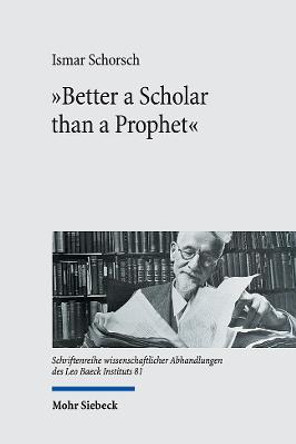 Ismar Schorsch

»Better a Scholar than a Prophet«

Schriftenreihe wissenschaftlicher Abhandlungen des Leo Baeck Instituts 81

Mohr Siebeck